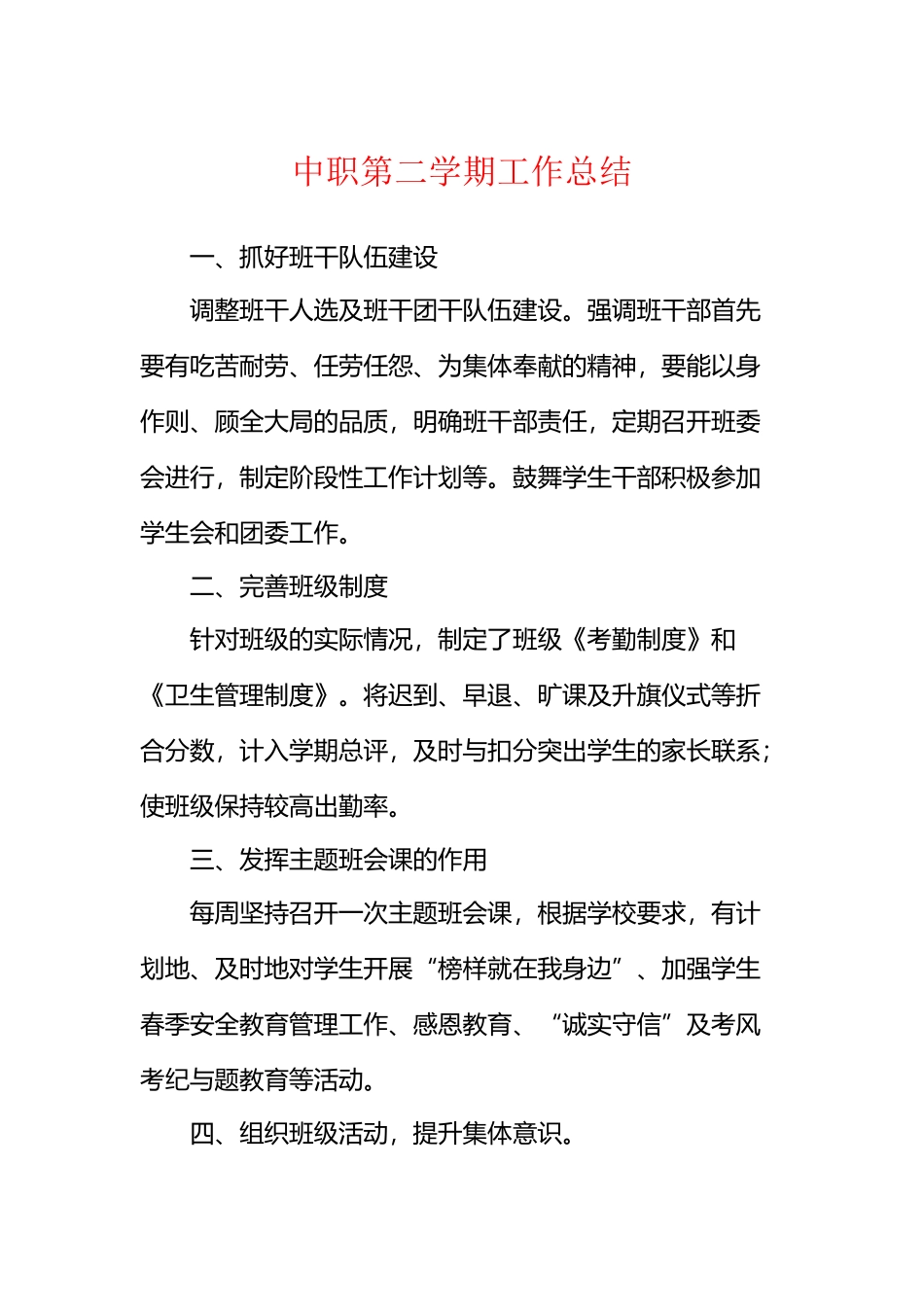 中职第二学期工作总结

一、抓好班干队伍建设

调整班干人选及班干团干队伍建设。强调班干部首先要有吃苦耐劳、任劳任怨、为集体奉献的精神，要能以身作则、顾全大局的品质，明确班干部责任，定期召开班委会进行，制定阶段性工作计划等。鼓舞学生干部积极参加学生会和团委工作。

二、完善班级制度

针对班级的实际情况，制定了班级《考勤制度》和《卫生管理制度》。将迟到、早退、旷课及升旗仪式等折合分数，计入学期总评，及时与扣分突出学生的家长联系；使班级保持较高出勤率。

三、发挥主题班会课的作用

每周坚持召开一次主题班会课，根据学校要求，有计划地、及时地对学生开展“榜样就在我身边”、加强学生春季安全教育管理工作、感恩教育、“诚实守信”及考风考纪与题教育等活动。

四、组织班级活动，提升集体意识。